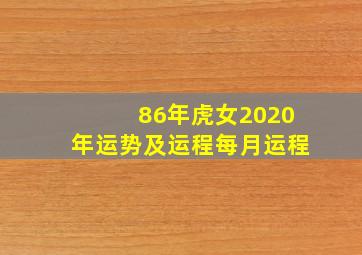 86年虎女2020年运势及运程每月运程